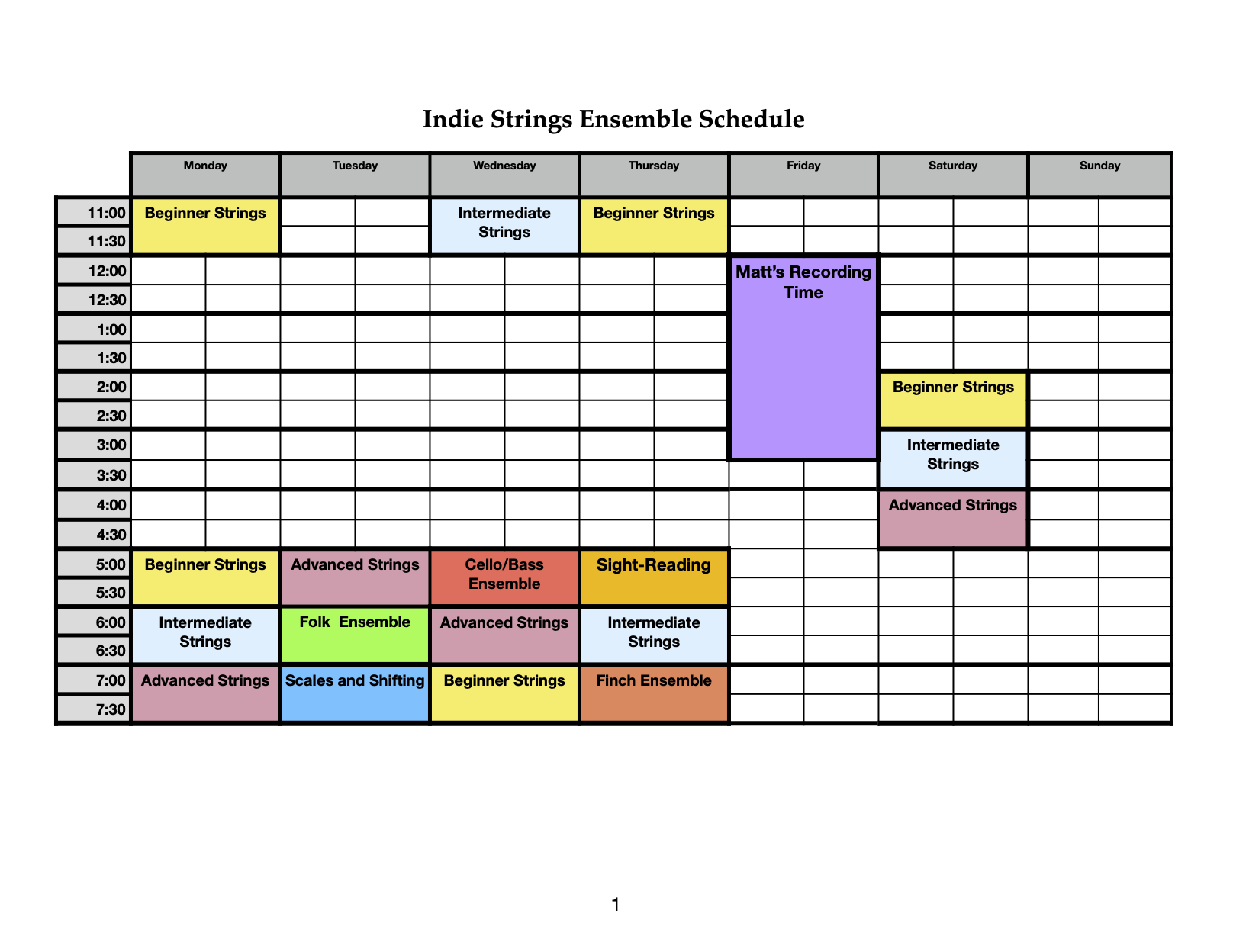 Indie Strings Ensemble Schedule

|  | Monday | Tuesday | Wednesday | Thursday | Friday | Saturday | Sunday |
|---|---|---|---|---|---|---|---|
| 11:00 | Beginner Strings |  | Intermediate Strings | Beginner Strings |  |  |  |
| 11:30 |  |  |  |  |  |  |  |
| 12:00 |  |  |  |  | Matt's Recording Time |  |  |
| 12:30 |  |  |  |  |  |  |  |
| 1:00 |  |  |  |  |  |  |  |
| 1:30 |  |  |  |  |  |  |  |
| 2:00 |  |  |  |  |  | Beginner Strings |  |
| 2:30 |  |  |  |  |  |  |  |
| 3:00 |  |  |  |  |  | Intermediate Strings |  |
| 3:30 |  |  |  |  |  |  |  |
| 4:00 |  |  |  |  |  | Advanced Strings |  |
| 4:30 |  |  |  |  |  |  |  |
| 5:00 | Beginner Strings | Advanced Strings | Cello/Bass Ensemble | Sight-Reading |  |  |  |
| 5:30 |  |  |  |  |  |  |  |
| 6:00 | Intermediate Strings | Folk Ensemble | Advanced Strings | Intermediate Strings |  |  |  |
| 6:30 |  |  |  |  |  |  |  |
| 7:00 | Advanced Strings | Scales and Shifting | Beginner Strings | Finch Ensemble |  |  |  |
| 7:30 |  |  |  |  |  |  |  |

1